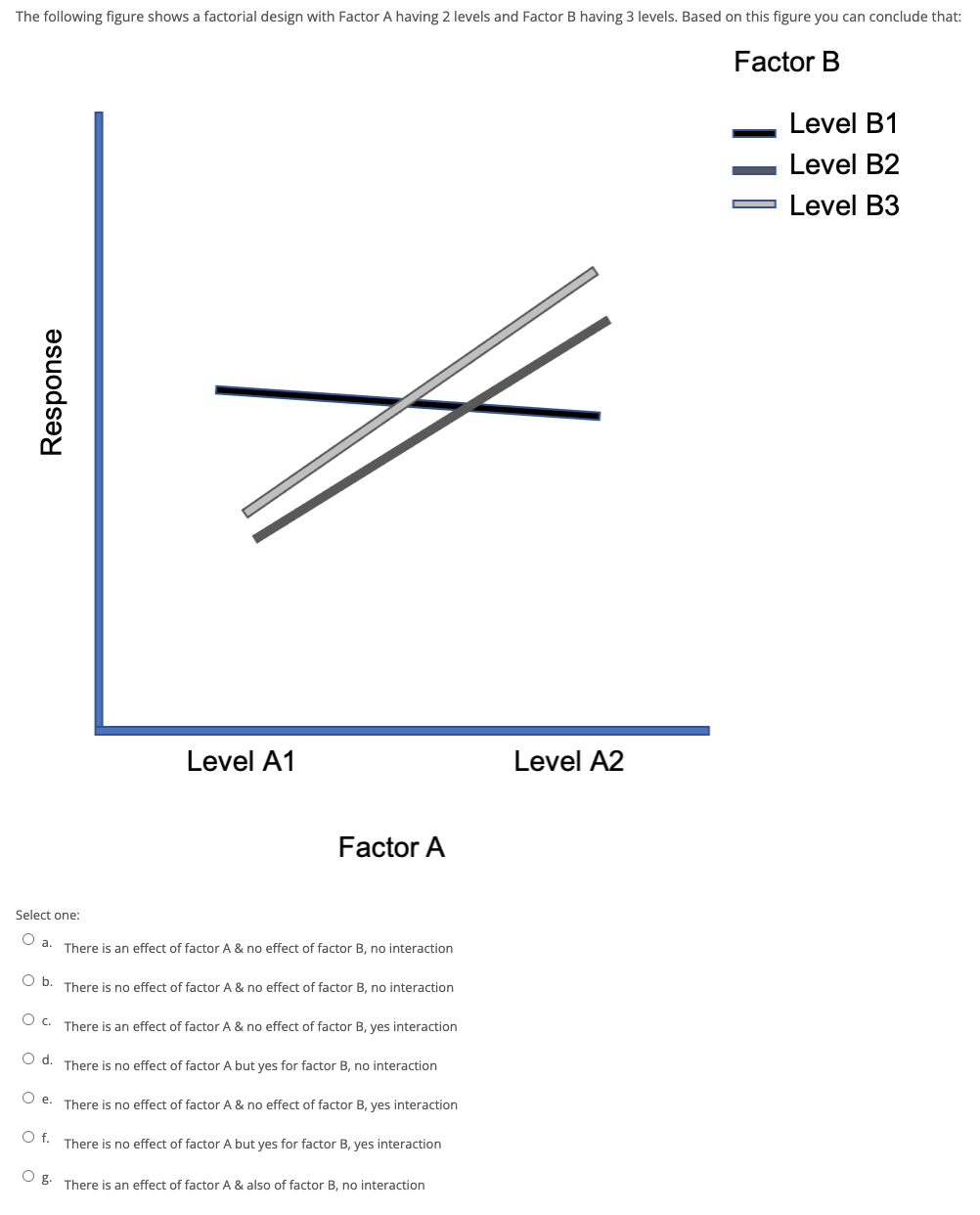 The following figure shows a factorial design with Factor A having 2 levels and Factor B having 3 levels. Based on this figure you can conclude that:

Factor B

Level B1
Level B2
Level B3

Response

Level A1

Level A2

Factor A

Select one:

a. There is an effect of factor A & no effect of factor B, no interaction

b. There is no effect of factor A & no effect of factor B, no interaction

c. There is an effect of factor A & no effect of factor B, yes interaction

d. There is no effect of factor A but yes for factor B, no interaction

e. There is no effect of factor A & no effect of factor B, yes interaction

f. There is no effect of factor A but yes for factor B, yes interaction

g. There is an effect of factor A & also of factor B, no interaction